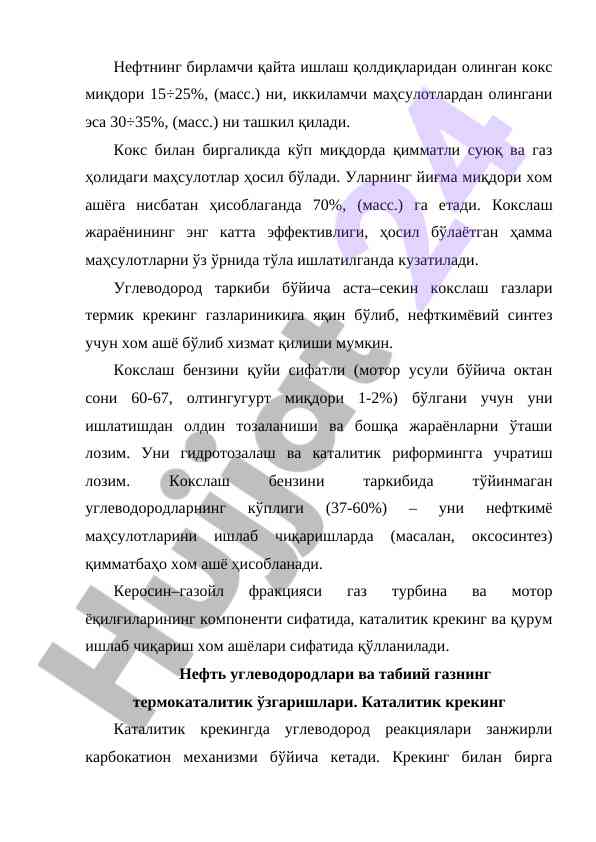 Нефтнинг бирламчи қайта ишлаш қолдиқларидан олинган кокс миқдори 15÷25%, (масс.) ни, иккиламчи маҳсулотлардан олингани эса 30÷35%, (масс.) ни ташкил қилади.

Кокс билан биргаликда кўп миқдорда қимматли суюқ ва газ ҳолидаги маҳсулотлар ҳосил бўлади. Уларнинг йиғма миқдори хом ашёга нисбатан ҳисоблаганда 70%, (масс.) га етади. Кокслаш жараёнининг энг катта эффективлиги, ҳосил бўлаётган ҳамма маҳсулотларни ўз ўрнида тўла ишлатилганда кузатилади.

Углеводород таркиби бўйича аста–секин кокслаш газлари термик крекинг газлариникига яқин бўлиб, нефткимёвий синтез учун хом ашё бўлиб хизмат қилиши мумкин.

Кокслаш бензини қуйи сифатли (мотор усули бўйича октан сони 60-67, олтингугурт миқдори 1-2%) бўлгани учун уни ишлатишдан олдин тозаланиши ва бошқа жараёнларни ўташи лозим. Уни гидротозалаш ва каталитик риформингга учратиш лозим. Кокслаш бензини таркибида тўйинмаган углеводородларнинг кўплиги (37-60%) – уни нефткимё маҳсулотларини ишлаб чиқаришларда (масалан, оксосинтез) қимматбаҳо хом ашё ҳисобланади.

Керосин–газойл фракцияси газ турбина ва мотор ёқилғиларининг компоненти сифатида, каталитик крекинг ва қурум ишлаб чиқариш хом ашёлари сифатида қўлланилади.

Нефть углеводородлари ва табиий газнинг термокаталитик ўзгаришлари. Каталитик крекинг

Каталитик крекингда углеводород реакциялари занжирли карбокатион механизми бўйича кетади. Крекинг билан бирга

Hujjat 24